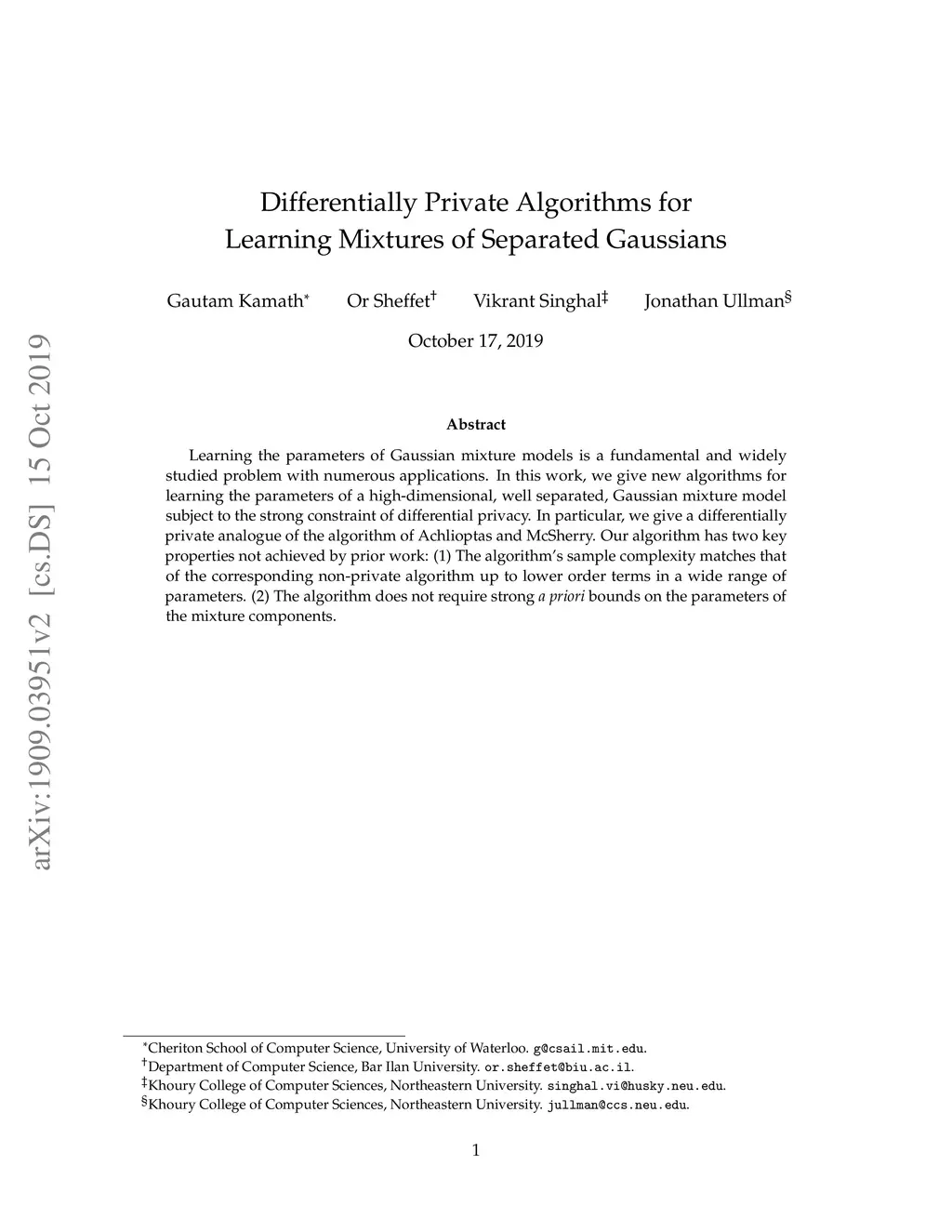 arXiv:1909.03951v2 [cs.DS] 15 Oct 2019

Differentially Private Algorithms for Learning Mixtures of Separated Gaussians

Gautam Kamath* Or Sheffet† Vikrant Singhal‡ Jonathan Ullman§

October 17, 2019

Abstract

Learning the parameters of Gaussian mixture models is a fundamental and widely studied problem with numerous applications. In this work, we give new algorithms for learning the parameters of a high-dimensional, well separated, Gaussian mixture model subject to the strong constraint of differential privacy. In particular, we give a differentially private analogue of the algorithm of Achlioptas and McSherry. Our algorithm has two key properties not achieved by prior work: (1) The algorithm's sample complexity matches that of the corresponding non-private algorithm up to lower order terms in a wide range of parameters. (2) The algorithm does not require strong a priori bounds on the parameters of the mixture components.

*Cheriton School of Computer Science, University of Waterloo. g@csail.mit.edu.
†Department of Computer Science, Bar Ilan University. or.sheffet@biu.ac.il.
‡Khoury College of Computer Sciences, Northeastern University. singhal.vi@husky.neu.edu.
§Khoury College of Computer Sciences, Northeastern University. jullman@ccs.neu.edu.

1